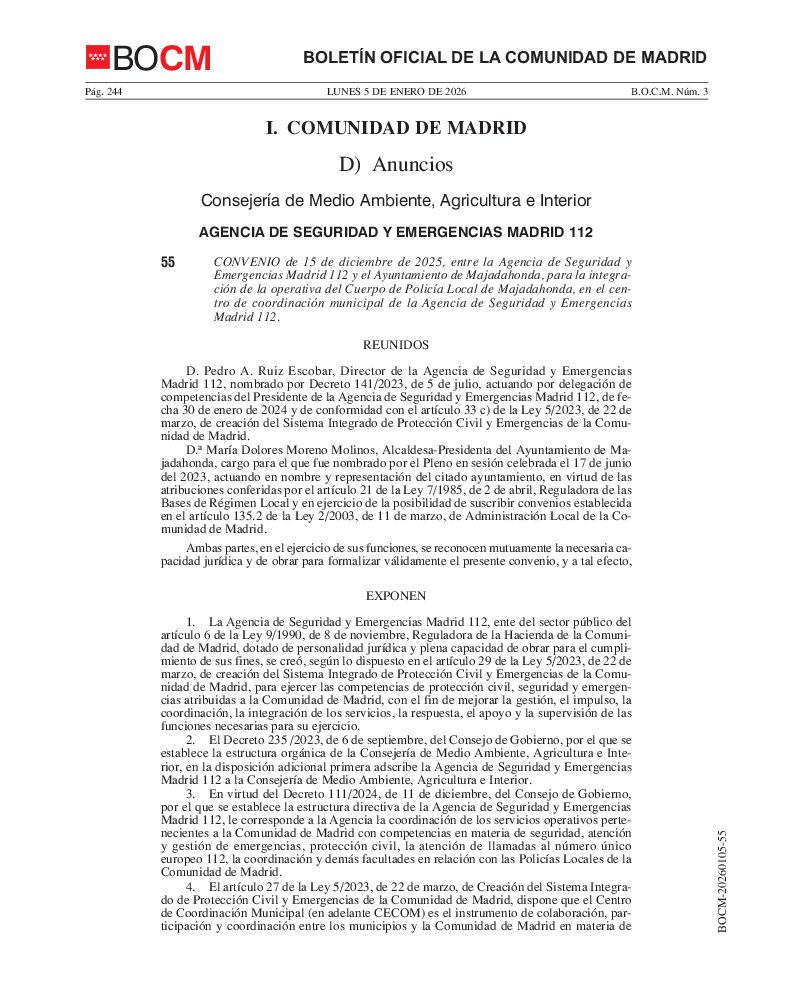 BOCM

BOLETÍN OFICIAL DE LA COMUNIDAD DE MADRID

Pág. 244 LUNES 5 DE ENERO DE 2026 B.O.C.M. Núm. 3

I. COMUNIDAD DE MADRID

D) Anuncios

Consejería de Medio Ambiente, Agricultura e Interior

AGENCIA DE SEGURIDAD Y EMERGENCIAS MADRID 112

55 CONVENIO de 15 de diciembre de 2025, entre la Agencia de Seguridad y Emergencias Madrid 112 y el Ayuntamiento de Majadahonda, para la integración de la operativa del Cuerpo de Policía Local de Majadahonda, en el centro de coordinación municipal de la Agencia de Seguridad y Emergencias Madrid 112.

REUNIDOS

D. Pedro A. Ruiz Escobar, Director de la Agencia de Seguridad y Emergencias Madrid 112, nombrado por Decreto 141/2023, de 5 de julio, actuando por delegación de competencias del Presidente de la Agencia de Seguridad y Emergencias Madrid 112, de fecha 30 de enero de 2024 y de conformidad con el artículo 33 c) de la Ley 5/2023, de 22 de marzo, de creación del Sistema Integrado de Protección Civil y Emergencias de la Comunidad de Madrid.

D.ª María Dolores Moreno Molinos, Alcaldesa-Presidenta del Ayuntamiento de Majadahonda, cargo para el que fue nombrado por el Pleno en sesión celebrada el 17 de junio del 2023, actuando en nombre y representación del citado ayuntamiento, en virtud de las atribuciones conferidas por el artículo 21 de la Ley 7/1985, de 2 de abril, Reguladora de las Bases de Régimen Local y en ejercicio de la posibilidad de suscribir convenios establecida en el artículo 135.2 de la Ley 2/2003, de 11 de marzo, de Administración Local de la Comunidad de Madrid.

Ambas partes, en el ejercicio de sus funciones, se reconocen mutuamente la necesaria capacidad jurídica y de obrar para formalizar válidamente el presente convenio, y a tal efecto,

EXPONEN

1. La Agencia de Seguridad y Emergencias Madrid 112, ente del sector público del artículo 6 de la Ley 9/1990, de 8 de noviembre, Reguladora de la Hacienda de la Comunidad de Madrid, dotado de personalidad jurídica y plena capacidad de obrar para el cumplimiento de sus fines, se creó, según lo dispuesto en el artículo 29 de la Ley 5/2023, de 22 de marzo, de creación del Sistema Integrado de Protección Civil y Emergencias de la Comunidad de Madrid, para ejercer las competencias de protección civil, seguridad y emergencias atribuidas a la Comunidad de Madrid, con el fin de mejorar la gestión, el impulso, la coordinación, la integración de los servicios, la respuesta, el apoyo y la supervisión de las funciones necesarias para su ejercicio.

2. El Decreto 235 /2023, de 6 de septiembre, del Consejo de Gobierno, por el que se establece la estructura orgánica de la Consejería de Medio Ambiente, Agricultura e Interior, en la disposición adicional primera adscribe la Agencia de Seguridad y Emergencias Madrid 112 a la Consejería de Medio Ambiente, Agricultura e Interior.

3. En virtud del Decreto 111/2024, de 11 de diciembre, del Consejo de Gobierno, por el que se establece la estructura directiva de la Agencia de Seguridad y Emergencias Madrid 112, le corresponde a la Agencia la coordinación de los servicios operativos pertenecientes a la Comunidad de Madrid con competencias en materia de seguridad, atención y gestión de emergencias, protección civil, la atención de llamadas al número único europeo 112, la coordinación y demás facultades en relación con las Policías Locales de la Comunidad de Madrid.

4. El artículo 27 de la Ley 5/2023, de 22 de marzo, de Creación del Sistema Integrado de Protección Civil y Emergencias de la Comunidad de Madrid, dispone que el Centro de Coordinación Municipal (en adelante CECOM) es el instrumento de colaboración, participación y coordinación entre los municipios y la Comunidad de Madrid en materia de

BOCM-20260105-55